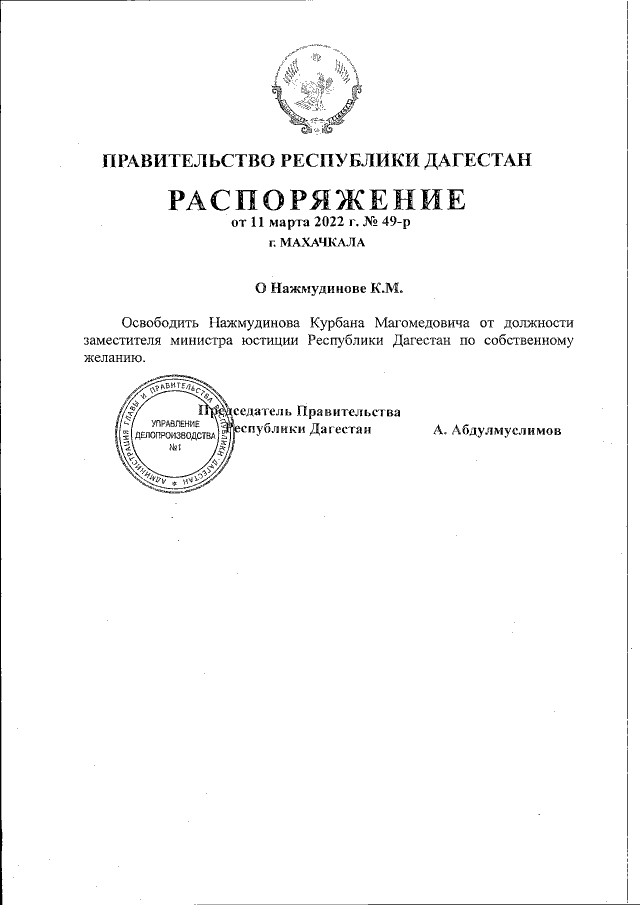 ПРАВИТЕЛЬСТВО РЕСПУБЛИКИ ДАГЕСТАН

РАСПОРЯЖЕНИЕ
от 11 марта 2022 г. № 49-р
г. МАХАЧКАЛА

О Нажмудинове К.М.

Освободить Нажмудинова Курбана Магомедовича от должности заместителя министра юстиции Республики Дагестан по собственному желанию.

АДМИНИСТРАЦИЯ ГЛАВЫ И ПРАВИТЕЛЬСТВА РЕСПУБЛИКИ ДАГЕСТАН
УПРАВЛЕНИЕ ДЕЛОПРОИЗВОДСТВА №1

Председатель Правительства Республики Дагестан А. Абдулмуслимов